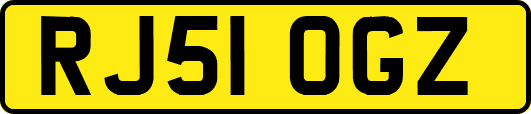 RJ51 OGZ